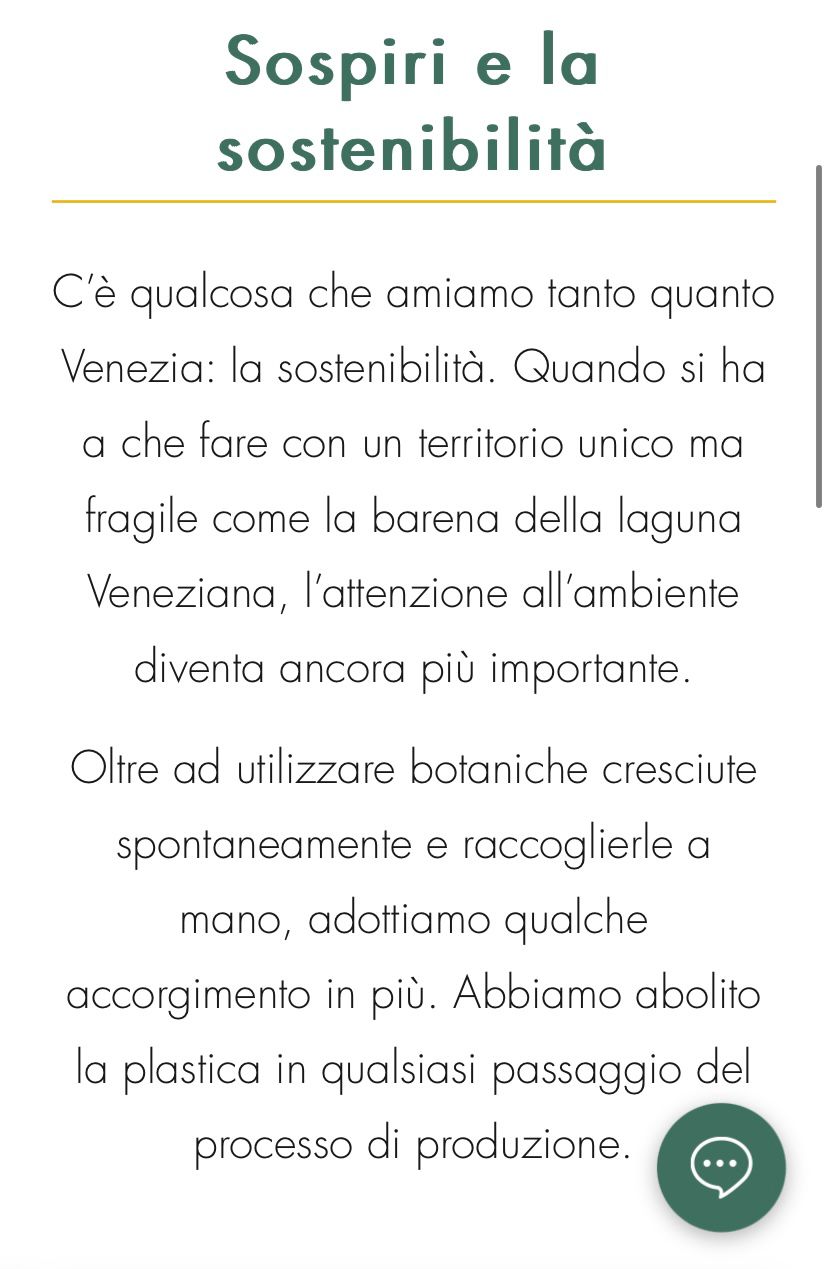 Sospiri e la sostenibilità

C'è qualcosa che amiamo tanto quanto Venezia: la sostenibilità. Quando si ha a che fare con un territorio unico ma fragile come la barena della laguna Veneziana, l'attenzione all'ambiente diventa ancora più importante.

Oltre ad utilizzare botaniche cresciute spontaneamente e raccoglierle a mano, adottiamo qualche accorgimento in più. Abbiamo abolito la plastica in qualsiasi passaggio del processo di produzione.